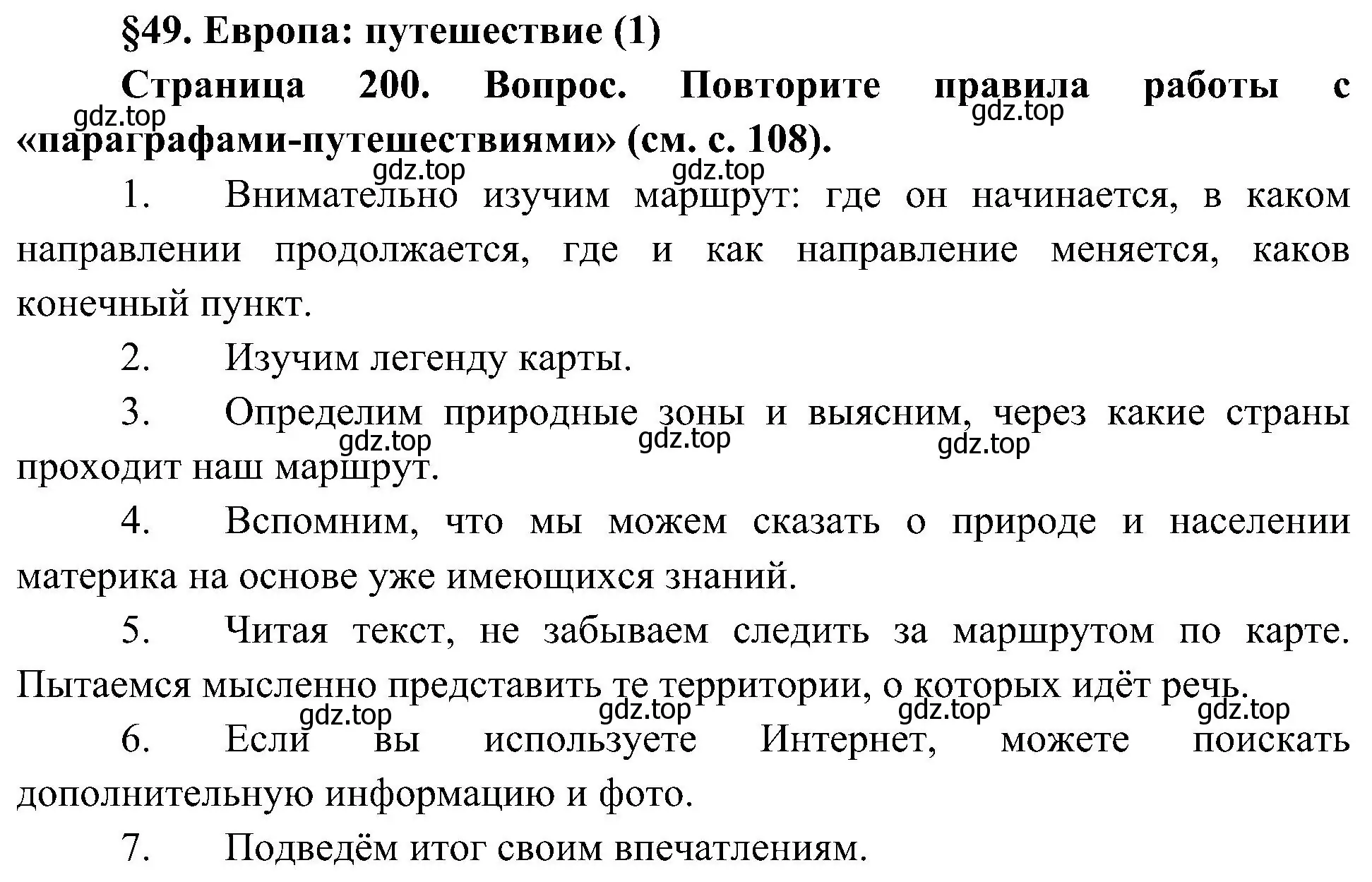 §49. Европа: путешествие (1)

Страница 200. Вопрос. Повторите правила работы с «параграфами-путешествиями» (см. с. 108).

gdz.top gdz.top gdz.top gdz.top

1. Внимательно изучим маршрут: где он начинается, в каком направлении продолжается, где и как направление меняется, каков конечный пункт.

2. Изучим легенду карты.

3. Определим природные зоны и выясним, через какие страны проходит наш маршрут.

gdz.top gdz.top gdz.top

4. Вспомним, что мы можем сказать о природе и населении материка на основе уже имеющихся знаний.

5. Читая текст, не забываем следить за маршрутом по карте. Пытаемся мысленно представить те территории, о которых идёт речь.

gdz.top gdz.top gdz.top gdz.top

6. Если вы используете Интернет, можете поискать дополнительную информацию и фото.

7. Подведём итог своим впечатлениям.